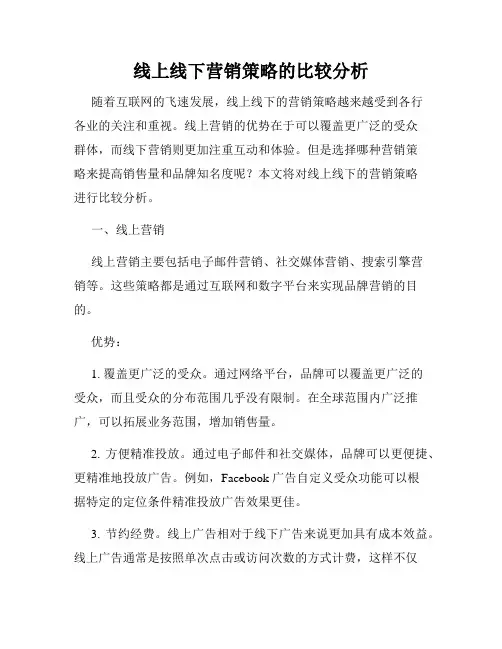 线上线下营销策略的比较分析

随着互联网的飞速发展，线上线下的营销策略越来越受到各行各业的关注和重视。线上营销的优势在于可以覆盖更广泛的受众群体，而线下营销则更加注重互动和体验。但是选择哪种营销策略来提高销售量和品牌知名度呢？本文将对线上线下的营销策略进行比较分析。

一、线上营销

线上营销主要包括电子邮件营销、社交媒体营销、搜索引擎营销等。这些策略都是通过互联网和数字平台来实现品牌营销的目的。

优势：

1. 覆盖更广泛的受众。通过网络平台，品牌可以覆盖更广泛的受众，而且受众的分布范围几乎没有限制。在全球范围内广泛推广，可以拓展业务范围，增加销售量。

2. 方便精准投放。通过电子邮件和社交媒体，品牌可以更便捷、更精准地投放广告。例如，Facebook 广告自定义受众功能可以根据特定的定位条件精准投放广告效果更佳。

3. 节约经费。线上广告相对于线下广告来说更加具有成本效益。线上广告通常是按照单次点击或访问次数的方式计费，这样不仅